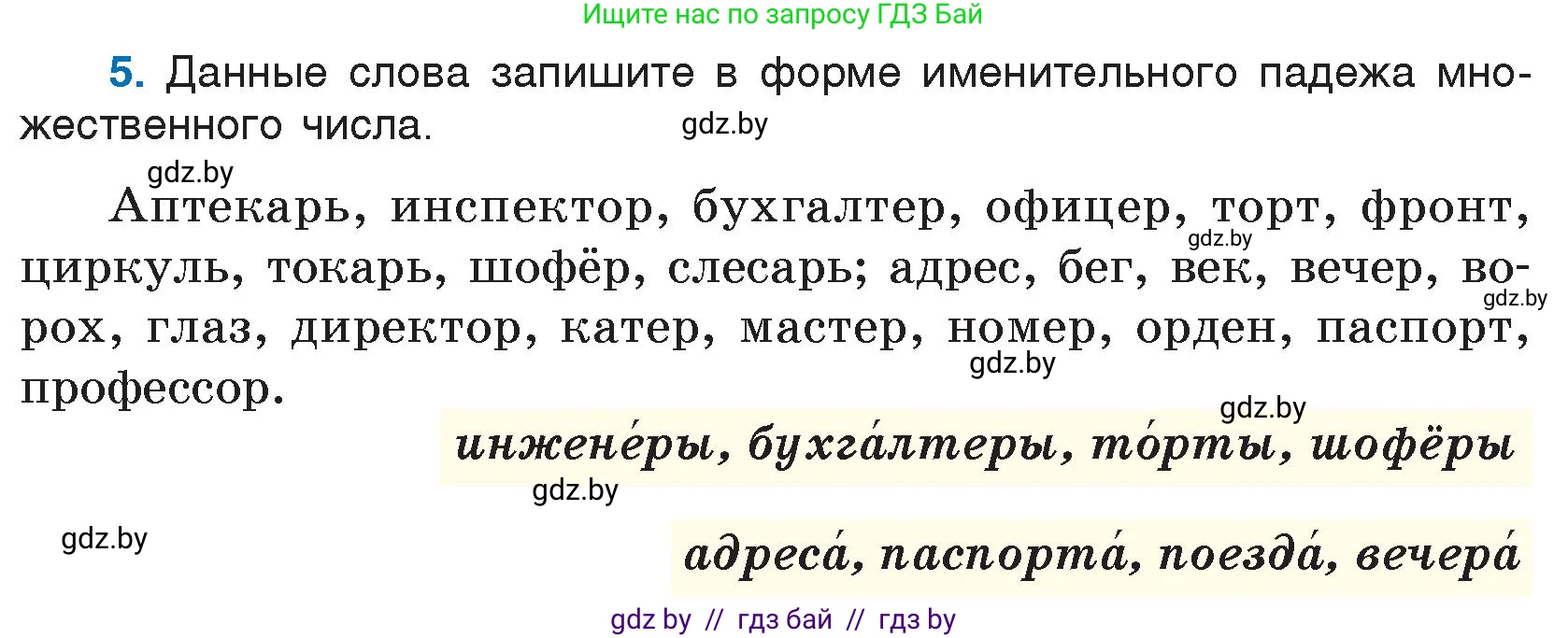 Ищите нас по запросу ГДЗ Бай

5. Данные слова запишите в форме именительного падежа множественного числа.

gdz.by

gdz.by

Аптекарь, инспектор, бухгалтер, офицер, торт, фронт, циркуль, токарь, шофёр, слесарь; адрес, бег, век, вечер, ворох, глаз, директор, катер, мастер, номер, орден, паспорт, профессор.

gdz.by

gdz.by

gdz.by

gdz.by

инжене́ры, бухга́лтеры, то́рты, шофёры

gdz.by

gdz.by

адреса́, паспорта́, поезда́, вечера́

gdz by // гдз бай // гдз by